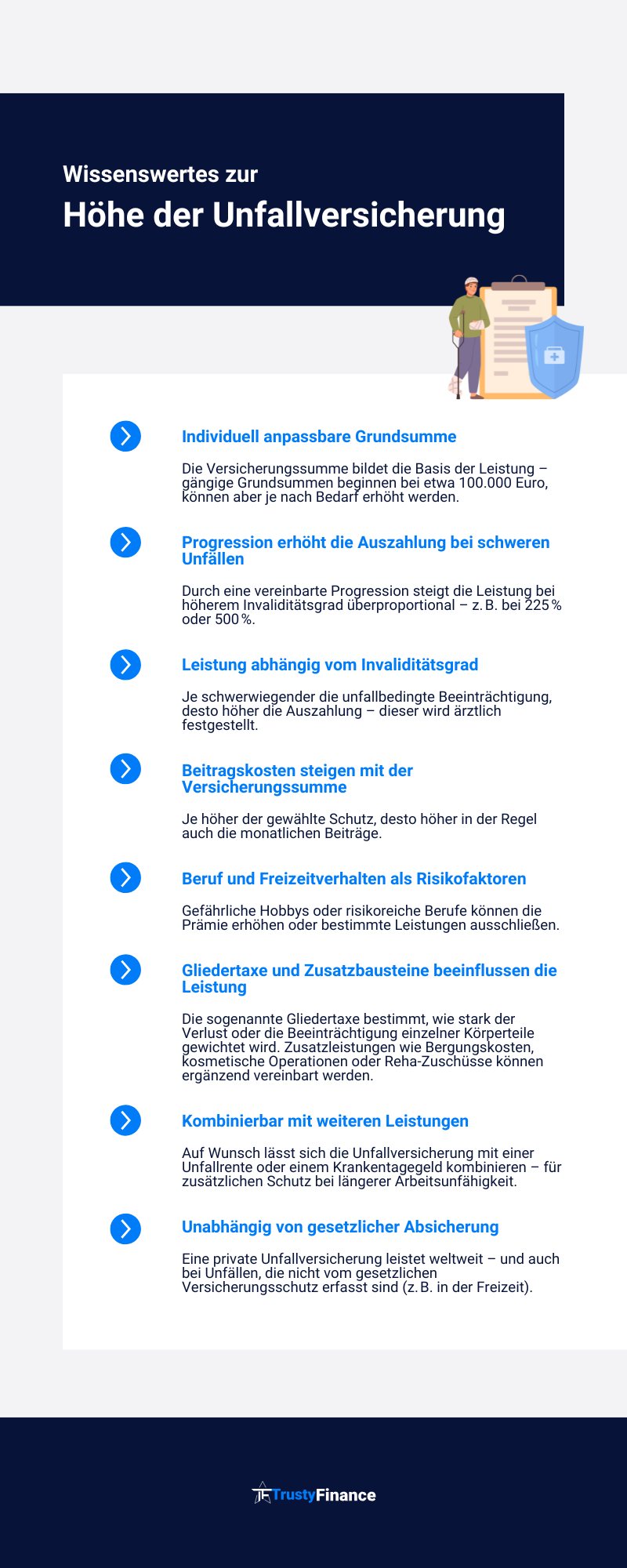 Wissenswertes zur
Höhe der Unfallversicherung

Individuell anpassbare Grundsumme

Die Versicherungssumme bildet die Basis der Leistung – gängige Grundsummen beginnen bei etwa 100.000 Euro, können aber je nach Bedarf erhöht werden.

Progression erhöht die Auszahlung bei schweren Unfällen

Durch eine vereinbarte Progression steigt die Leistung bei höherem Invaliditätsgrad überproportional – z. B. bei 225 % oder 500 %.

Leistung abhängig vom Invaliditätsgrad

Je schwerwiegender die unfallbedingte Beeinträchtigung, desto höher die Auszahlung – dieser wird ärztlich festgestellt.

Beitragskosten steigen mit der Versicherungssumme

Je höher der gewählte Schutz, desto höher in der Regel auch die monatlichen Beiträge.

Beruf und Freizeitverhalten als Risikofaktoren

Gefährliche Hobbys oder risikoreiche Berufe können die Prämie erhöhen oder bestimmte Leistungen ausschließen.

Gliedertaxe und Zusatzbausteine beeinflussen die Leistung

Die sogenannte Gliedertaxe bestimmt, wie stark der Verlust oder die Beeinträchtigung einzelner Körperteile gewichtet wird. Zusatzleistungen wie Bergungskosten, kosmetische Operationen oder Reha-Zuschüsse können ergänzend vereinbart werden.

Kombinierbar mit weiteren Leistungen

Auf Wunsch lässt sich die Unfallversicherung mit einer Unfallrente oder einem Krankentagegeld kombinieren – für zusätzlichen Schutz bei längerer Arbeitsunfähigkeit.

Unabhängig von gesetzlicher Absicherung

Eine private Unfallversicherung leistet weltweit – und auch bei Unfällen, die nicht vom gesetzlichen Versicherungsschutz erfasst sind (z. B. in der Freizeit).

TrustyFinance